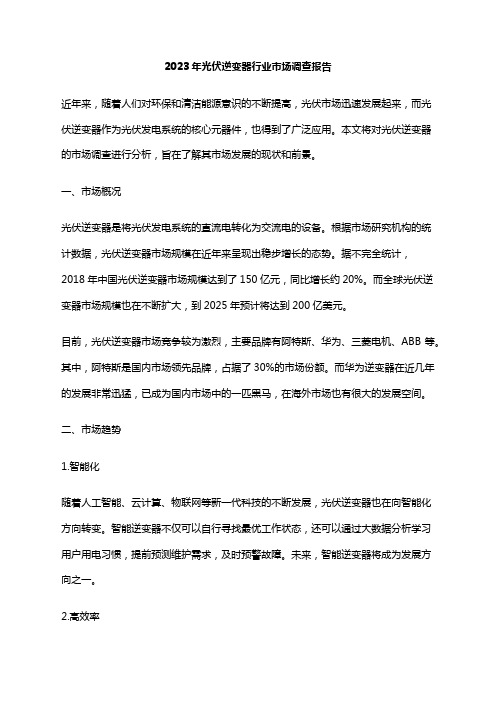 2023年光伏逆变器行业市场调查报告

近年来，随着人们对环保和清洁能源意识的不断提高，光伏市场迅速发展起来，而光伏逆变器作为光伏发电系统的核心元器件，也得到了广泛应用。本文将对光伏逆变器的市场调查进行分析，旨在了解其市场发展的现状和前景。

一、市场概况

光伏逆变器是将光伏发电系统的直流电转化为交流电的设备。根据市场研究机构的统计数据，光伏逆变器市场规模在近年来呈现出稳步增长的态势。据不完全统计，2018年中国光伏逆变器市场规模达到了150亿元，同比增长约20%。而全球光伏逆变器市场规模也在不断扩大，到2025年预计将达到200亿美元。

目前，光伏逆变器市场竞争较为激烈，主要品牌有阿特斯、华为、三菱电机、ABB等。其中，阿特斯是国内市场领先品牌，占据了30%的市场份额。而华为逆变器在近几年的发展非常迅猛，已成为国内市场中的一匹黑马，在海外市场也有很大的发展空间。

二、市场趋势

1.智能化

随着人工智能、云计算、物联网等新一代科技的不断发展，光伏逆变器也在向智能化方向转变。智能逆变器不仅可以自行寻找最优工作状态，还可以通过大数据分析学习用户用电习惯，提前预测维护需求，及时预警故障。未来，智能逆变器将成为发展方向之一。

2.高效率